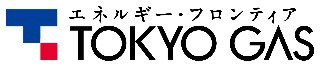 エネルギー・フロンティア
TOKYO GAS